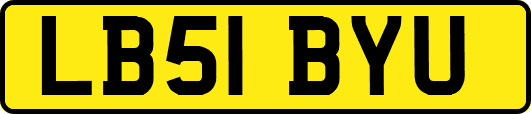 LB51 BYU